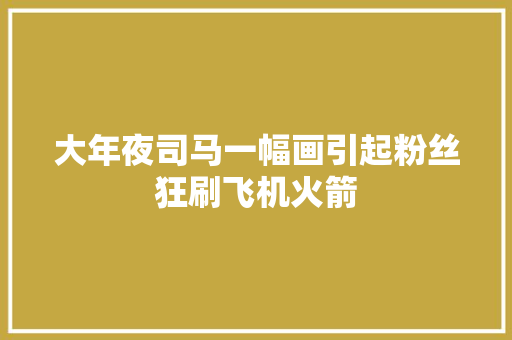 大年夜司马一幅画引起粉丝狂刷飞机火箭